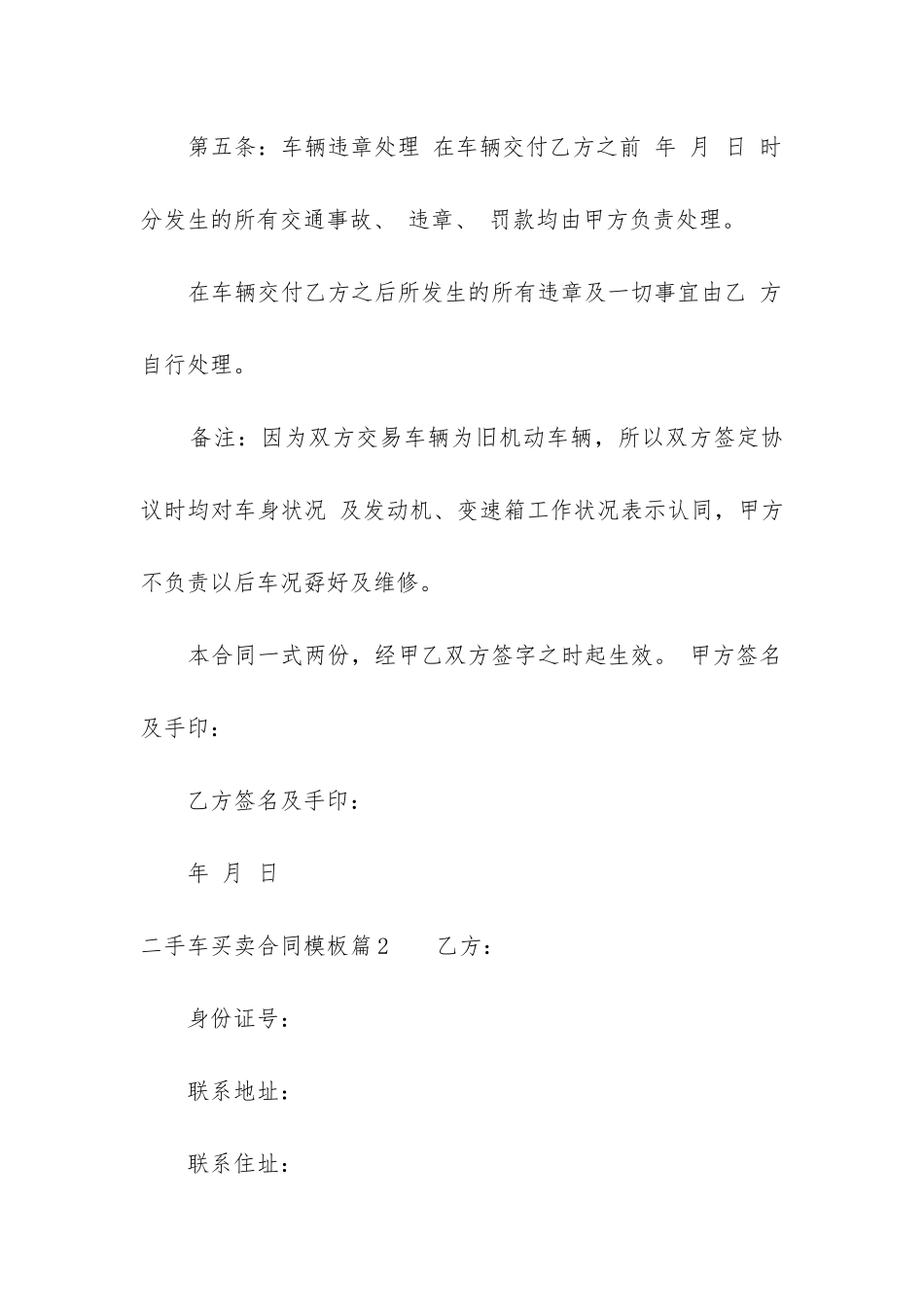 第五条：车辆违章处理 在车辆交付乙方之前 年 月 日 时分发生的所有交通事故、 违章、 罚款均由甲方负责处理。

在车辆交付乙方之后所发生的所有违章及一切事宜由乙 方自行处理。

备注：因为双方交易车辆为旧机动车辆，所以双方签定协议时均对车身状况 及发动机、变速箱工作状况表示认同，甲方不负责以后车况孬好及维修。

本合同一式两份，经甲乙双方签字之时起生效。 甲方签名及手印：

乙方签名及手印：

年 月 日

二手车买卖合同模板篇2 乙方：

身份证号：

联系地址：

联系住址：